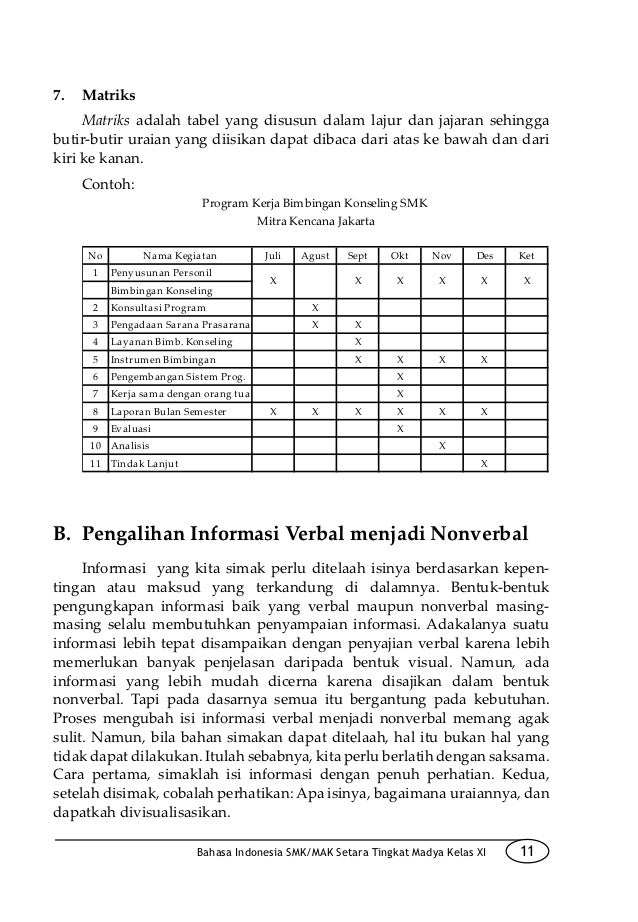 7. Matriks

Matriks adalah tabel yang disusun dalam lajur dan jajaran sehingga butir-butir uraian yang diisikan dapat dibaca dari atas ke bawah dan dari kiri ke kanan.

Contoh:

Program Kerja Bimbingan Konseling SMK
Mitra Kencana Jakarta

| No | Nama Kegiatan | Juli | Agust | Sept | Okt | Nov | Des | Ket |
|---|---|---|---|---|---|---|---|---|
| 1 | Penyusunan Personil Bimbingan Konseling | X | | X | X | X | X | X |
| 2 | Konsultasi Program | | X | | | | | |
| 3 | Pengadaan Sarana Prasarana | | X | X | | | | |
| 4 | Layanan Bimb. Konseling | | | X | | | | |
| 5 | Instrumen Bimbingan | | | X | X | X | X | |
| 6 | Pengembangan Sistem Prog. | | | | X | | | |
| 7 | Kerja sama dengan orang tua | | | | X | | | |
| 8 | Laporan Bulan Semester | X | X | X | X | X | X | |
| 9 | Evaluasi | | | | X | | | |
| 10 | Analisis | | | | | X | | |
| 11 | Tindak Lanjut | | | | | | X | |

B. Pengalihan Informasi Verbal menjadi Nonverbal

Informasi yang kita simak perlu ditelaah isinya berdasarkan kepentingan atau maksud yang terkandung di dalamnya. Bentuk-bentuk pengungkapan informasi baik yang verbal maupun nonverbal masing-masing selalu membutuhkan penyampaian informasi. Adakalanya suatu informasi lebih tepat disampaikan dengan penyajian verbal karena lebih memerlukan banyak penjelasan daripada bentuk visual. Namun, ada informasi yang lebih mudah dicerna karena disajikan dalam bentuk nonverbal. Tapi pada dasarnya semua itu bergantung pada kebutuhan. Proses mengubah isi informasi verbal menjadi nonverbal memang agak sulit. Namun, bila bahan simakan dapat ditelaah, hal itu bukan hal yang tidak dapat dilakukan. Itulah sebabnya, kita perlu berlatih dengan saksama. Cara pertama, simaklah isi informasi dengan penuh perhatian. Kedua, setelah disimak, cobalah perhatikan: Apa isinya, bagaimana uraiannya, dan dapatkah divisualisasikan.

Bahasa Indonesia SMK/MAK Setara Tingkat Madya Kelas XI 11